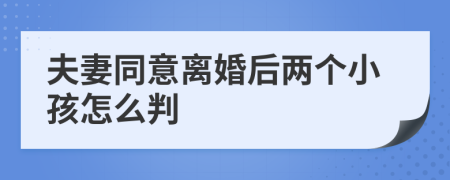 夫妻同意离婚后两个小孩怎么判